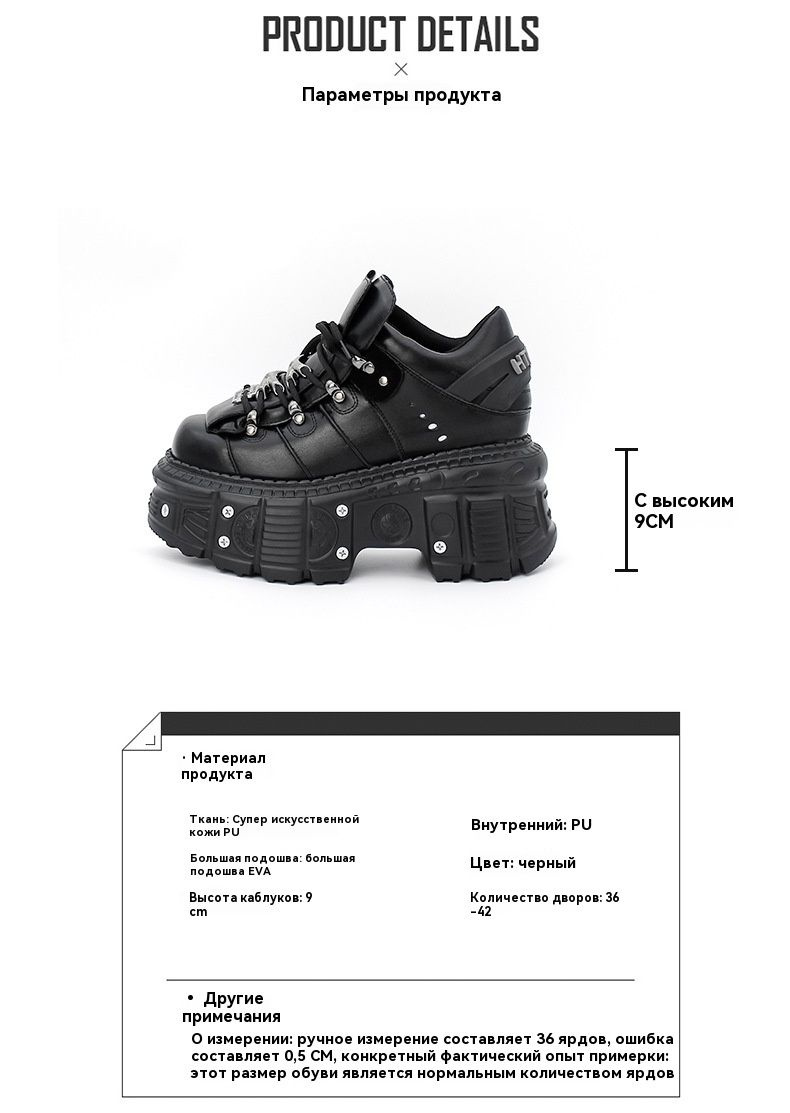 PRODUCT DETAILS

×

Параметры продукта

С высоким 9CM

· Материал продукта

Ткань: Супер искусственной кожи PU

Большая подошва: большая подошва EVA

Высота каблуков: 9 cm

Внутренний: PU

Цвет: черный

Количество дворов: 36 -42

• Другие примечания

О измерении: ручное измерение составляет 36 ярдов, ошибка составляет 0,5 CM, конкретный фактический опыт примерки: этот размер обуви является нормальным количеством ярдов